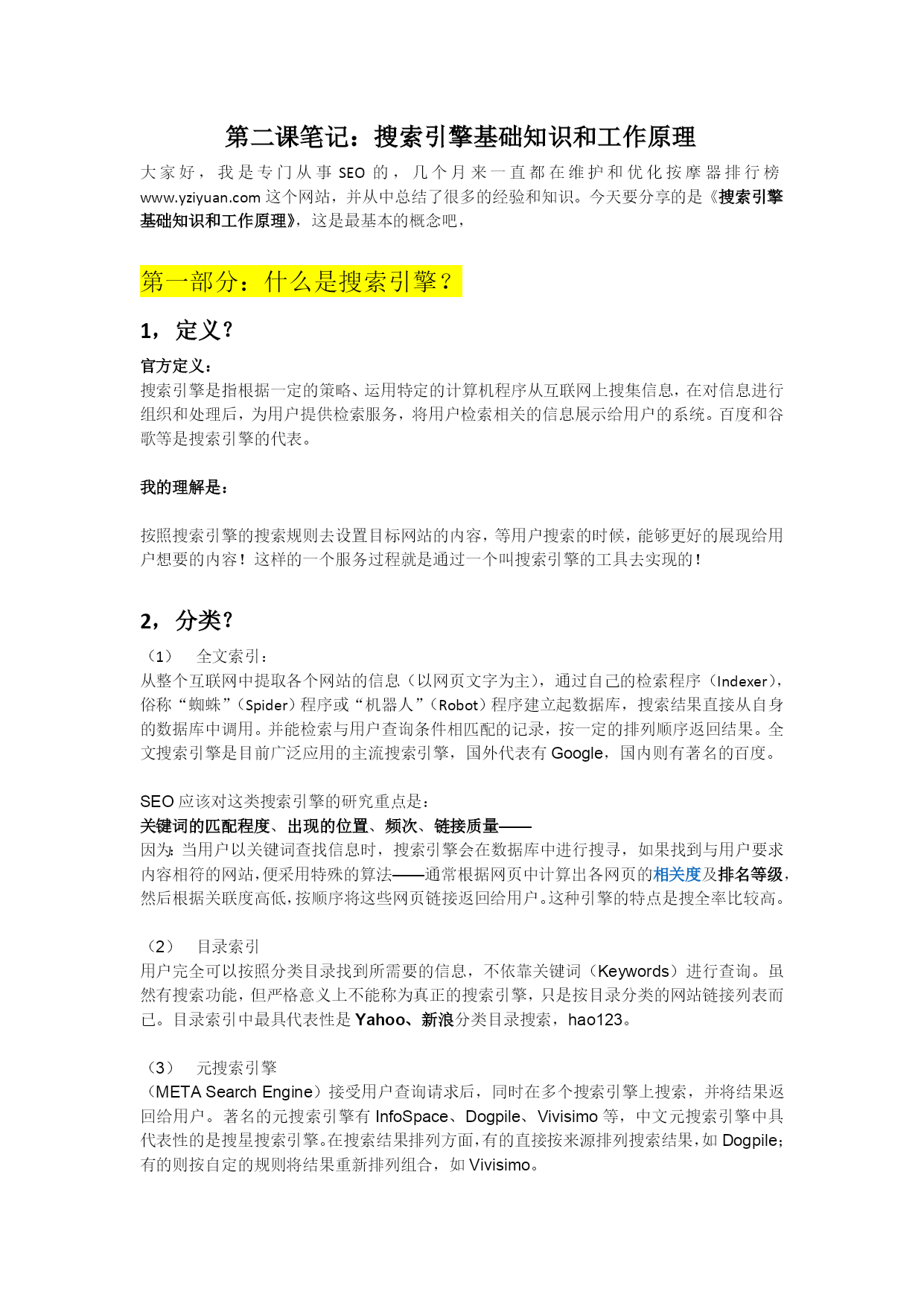 第二课笔记：搜索引擎基础知识和工作原理

大家好，我是专门从事 SEO 的，几个月来一直都在维护和优化按摩器排行榜 www.yziyuan.com 这个网站，并从中总结了很多的经验和知识。今天要分享的是《搜索引擎基础知识和工作原理》，这是最基本的概念吧，

第一部分：什么是搜索引擎？

1，定义？

官方定义：
搜索引擎是指根据一定的策略、运用特定的计算机程序从互联网上搜集信息，在对信息进行组织和处理后，为用户提供检索服务，将用户检索相关的信息展示给用户的系统。百度和谷歌等是搜索引擎的代表。

我的理解是：

按照搜索引擎的搜索规则去设置目标网站的内容，等用户搜索的时候，能够更好的展现给用户想要的内容！这样的一个服务过程就是通过一个叫搜索引擎的工具去实现的！

2，分类？

（1） 全文索引：
从整个互联网中提取各个网站的信息（以网页文字为主），通过自己的检索程序（Indexer），俗称“蜘蛛”（Spider）程序或“机器人”（Robot）程序建立起数据库，搜索结果直接从自身的数据库中调用。并能检索与用户查询条件相匹配的记录，按一定的排列顺序返回结果。全文搜索引擎是目前广泛应用的主流搜索引擎，国外代表有 Google，国内则有著名的百度。

SEO 应该对这类搜索引擎的研究重点是：
关键词的匹配程度、出现的位置、频次、链接质量——
因为：当用户以关键词查找信息时，搜索引擎会在数据库中进行搜寻，如果找到与用户要求内容相符的网站，便采用特殊的算法——通常根据网页中计算出各网页的相关度及排名等级，然后根据关联度高低，按顺序将这些网页链接返回给用户。这种引擎的特点是搜全率比较高。

（2） 目录索引
用户完全可以按照分类目录找到所需要的信息，不依靠关键词（Keywords）进行查询。虽然有搜索功能，但严格意义上不能称为真正的搜索引擎，只是按目录分类的网站链接列表而已。目录索引中最具代表性是 Yahoo、新浪分类目录搜索，hao123。

（3） 元搜索引擎
（META Search Engine）接受用户查询请求后，同时在多个搜索引擎上搜索，并将结果返回给用户。著名的元搜索引擎有 InfoSpace、Dogpile、Vivisimo 等，中文元搜索引擎中具代表性的是搜星搜索引擎。在搜索结果排列方面，有的直接按来源排列搜索结果，如 Dogpile；有的则按自定的规则将结果重新排列组合，如 Vivisimo。